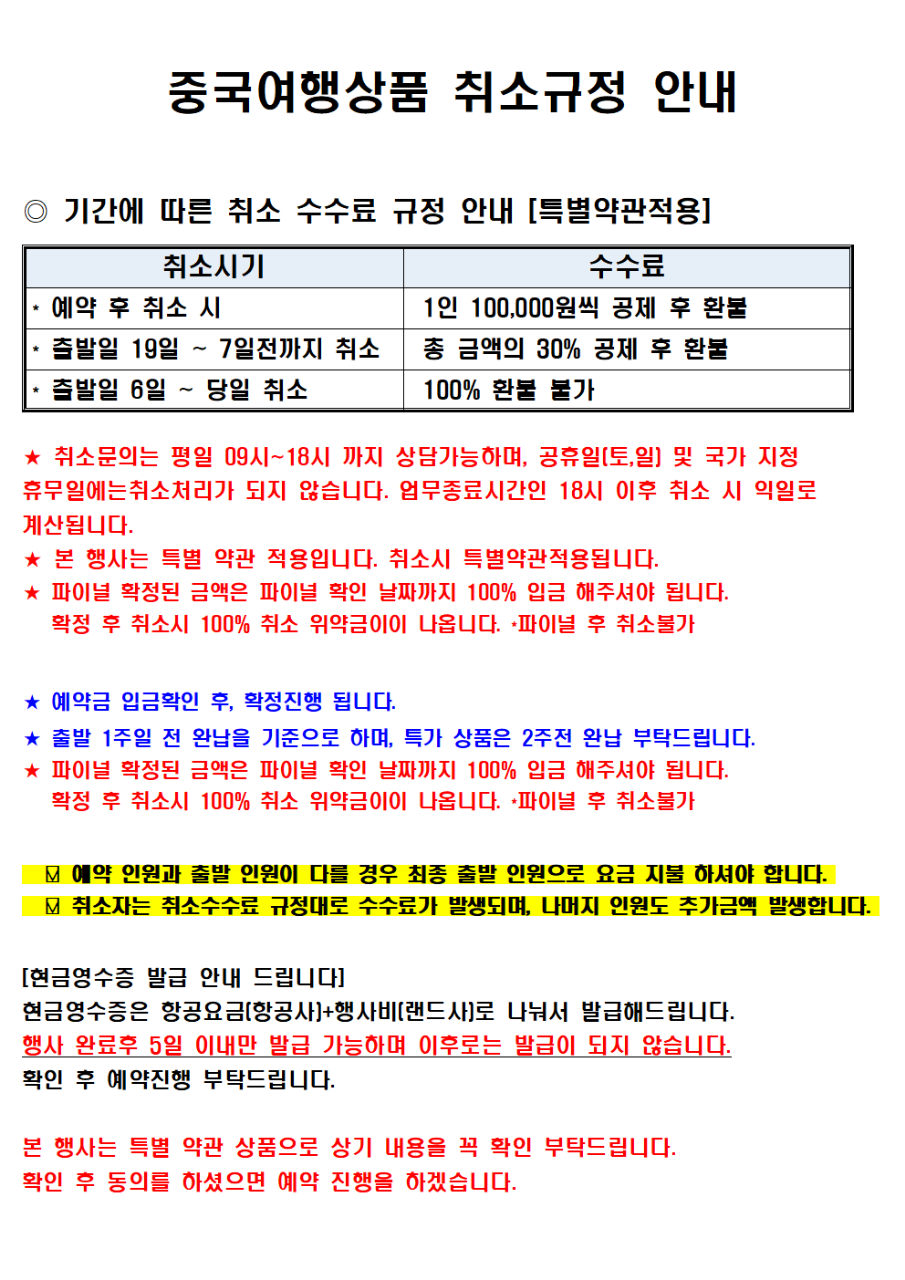 중국여행상품 취소규정 안내

◎ 기간에 따른 취소 수수료 규정 안내 [특별약관적용]

| 취소시기 | 수수료 |
|---|---|
| * 예약 후 취소 시 | 1인 100,000원씩 공제 후 환불 |
| * 출발일 19일 ~ 7일전까지 취소 | 총 금액의 30% 공제 후 환불 |
| * 출발일 6일 ~ 당일 취소 | 100% 환불 불가 |

★ 취소문의는 평일 09시~18시 까지 상담가능하며, 공휴일(토,일) 및 국가 지정 휴무일에는취소처리가 되지 않습니다. 업무종료시간인 18시 이후 취소 시 익일로 계산됩니다.
★ 본 행사는 특별 약관 적용입니다. 취소시 특별약관적용됩니다.
★ 파이널 확정된 금액은 파이널 확인 날짜까지 100% 입금 해주셔야 됩니다. 확정 후 취소시 100% 취소 위약금이이 나옵니다. *파이널 후 취소불가

★ 예약금 입금확인 후, 확정진행 됩니다.
★ 출발 1주일 전 완납을 기준으로 하며, 특가 상품은 2주전 완납 부탁드립니다.
★ 파이널 확정된 금액은 파이널 확인 날짜까지 100% 입금 해주셔야 됩니다. 확정 후 취소시 100% 취소 위약금이이 나옵니다. *파이널 후 취소불가

☑ 예약 인원과 출발 인원이 다를 경우 최종 출발 인원으로 요금 지불 하셔야 합니다.
☑ 취소자는 취소수수료 규정대로 수수료가 발생되며, 나머지 인원도 추가금액 발생합니다.

[현금영수증 발급 안내 드립니다]
현금영수증은 항공요금(항공사)+행사비(랜드사)로 나눠서 발급해드립니다.
행사 완료후 5일 이내만 발급 가능하며 이후로는 발급이 되지 않습니다.
확인 후 예약진행 부탁드립니다.

본 행사는 특별 약관 상품으로 상기 내용을 꼭 확인 부탁드립니다.
확인 후 동의를 하셨으면 예약 진행을 하겠습니다.